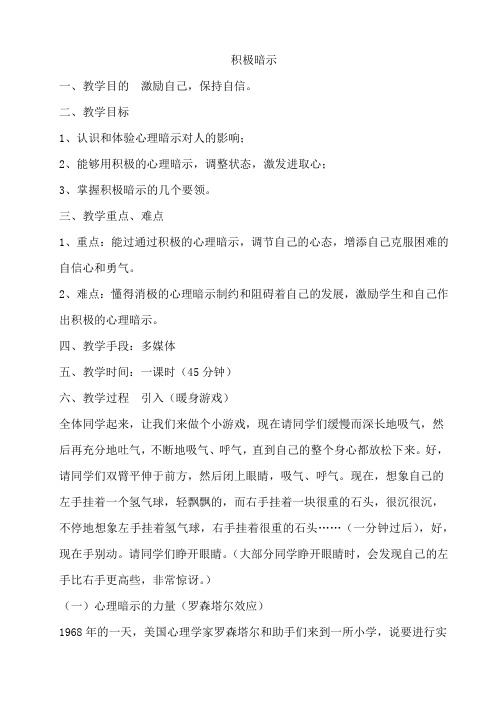 积极暗示

一、教学目的　激励自己，保持自信。

二、教学目标

1、认识和体验心理暗示对人的影响；

2、能够用积极的心理暗示，调整状态，激发进取心；

3、掌握积极暗示的几个要领。

三、教学重点、难点

1、重点：能过通过积极的心理暗示，调节自己的心态，增添自己克服困难的自信心和勇气。

2、难点：懂得消极的心理暗示制约和阻碍着自己的发展，激励学生和自己作出积极的心理暗示。

四、教学手段：多媒体

五、教学时间：一课时（45 分钟）

六、教学过程　引入（暖身游戏）

全体同学起来，让我们来做个小游戏，现在请同学们缓慢而深长地吸气，然后再充分地吐气，不断地吸气、呼气，直到自己的整个身心都放松下来。好，请同学们双臂平伸于前方，然后闭上眼睛，吸气、呼气。现在，想象自己的左手挂着一个氢气球，轻飘飘的，而右手挂着一块很重的石头，很沉很沉，不停地想象左手挂着氢气球，右手挂着很重的石头……（一分钟过后），好，现在手别动。请同学们睁开眼睛。（大部分同学睁开眼睛时，会发现自己的左手比右手更高些，非常惊讶。）

（一）心理暗示的力量（罗森塔尔效应）

1968 年的一天，美国心理学家罗森塔尔和助手们来到一所小学，说要进行实